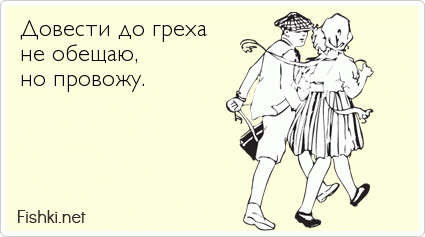 Довести до греха
не обещаю,
но провожу.

Fishki.net